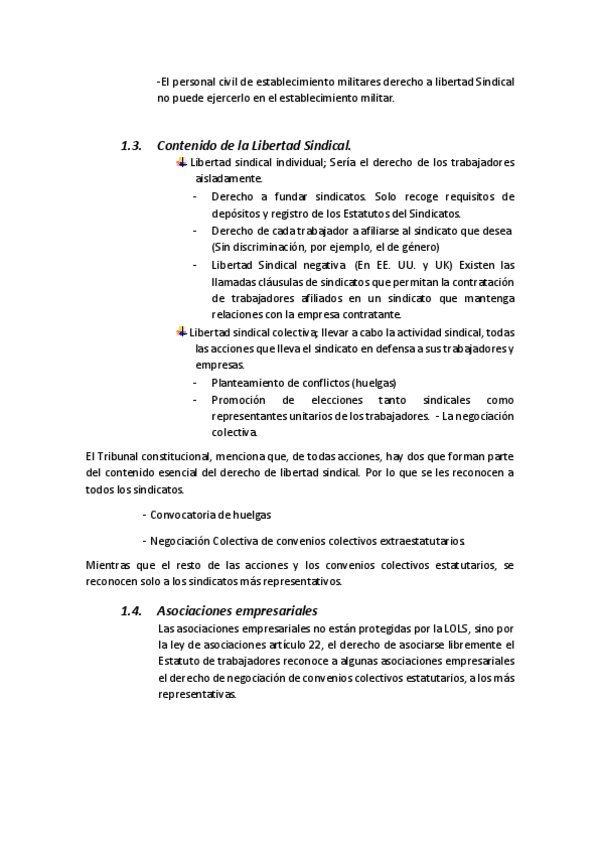 -El personal civil de establecimiento militares derecho a libertad Sindical no puede ejercerlo en el establecimiento militar.

1.3. Contenido de la Libertad Sindical.

Libertad sindical individual; Sería el derecho de los trabajadores aisladamente.

- Derecho a fundar sindicatos. Solo recoge requisitos de depósitos y registro de los Estatutos del Sindicatos.
- Derecho de cada trabajador a afiliarse al sindicato que desea (Sin discriminación, por ejemplo, el de género)
- Libertad Sindical negativa (En EE. UU. y UK) Existen las llamadas cláusulas de sindicatos que permitan la contratación de trabajadores afiliados en un sindicato que mantenga relaciones con la empresa contratante.

Libertad sindical colectiva; llevar a cabo la actividad sindical, todas las acciones que lleva el sindicato en defensa a sus trabajadores y empresas.

- Planteamiento de conflictos (huelgas)
- Promoción de elecciones tanto sindicales como representantes unitarios de los trabajadores. - La negociación colectiva.

El Tribunal constitucional, menciona que, de todas acciones, hay dos que forman parte del contenido esencial del derecho de libertad sindical. Por lo que se les reconocen a todos los sindicatos.

- Convocatoria de huelgas

- Negociación Colectiva de convenios colectivos extraestatutarios.

Mientras que el resto de las acciones y los convenios colectivos estatutarios, se reconocen solo a los sindicatos más representativos.

1.4. Asociaciones empresariales

Las asociaciones empresariales no están protegidas por la LOLS, sino por la ley de asociaciones artículo 22, el derecho de asociarse libremente el Estatuto de trabajadores reconoce a algunas asociaciones empresariales el derecho de negociación de convenios colectivos estatutarios, a los más representativas.